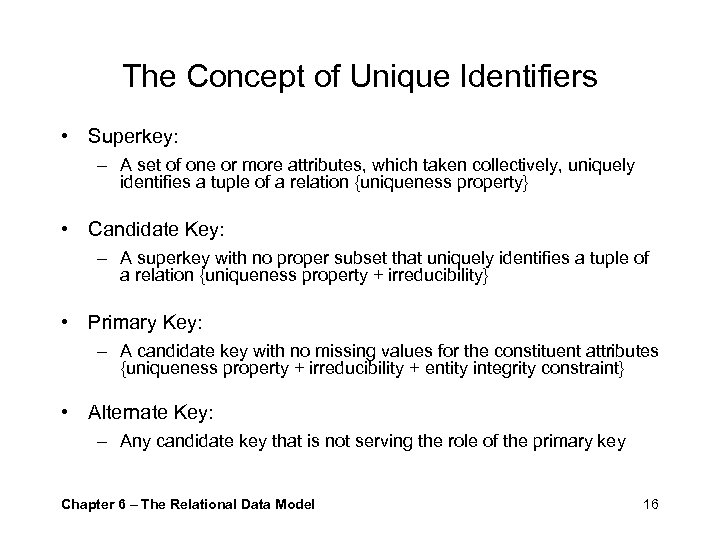 The Concept of Unique Identifiers

• Superkey:
– A set of one or more attributes, which taken collectively, uniquely identifies a tuple of a relation {uniqueness property}

• Candidate Key:
– A superkey with no proper subset that uniquely identifies a tuple of a relation {uniqueness property + irreducibility}

• Primary Key:
– A candidate key with no missing values for the constituent attributes {uniqueness property + irreducibility + entity integrity constraint}

• Alternate Key:
– Any candidate key that is not serving the role of the primary key

Chapter 6 – The Relational Data Model

16